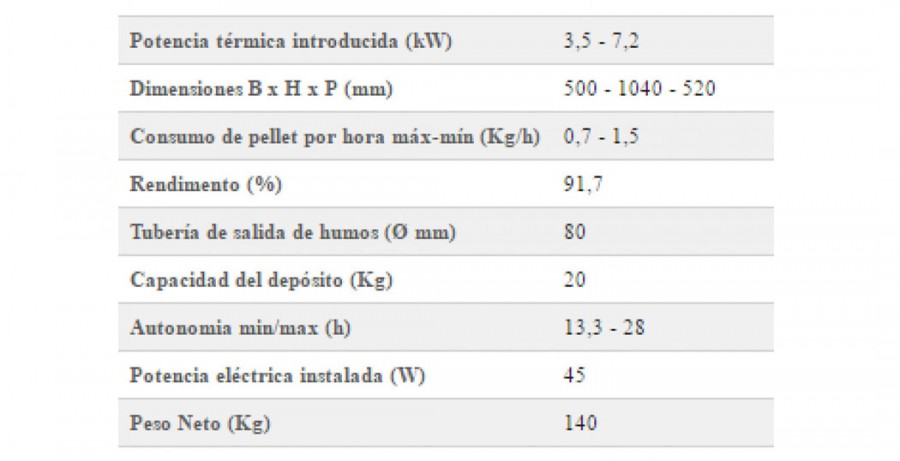 | Potencia térmica introducida (kW) | 3,5 - 7,2 |
|---|---|
| Dimensiones B x H x P (mm) | 500 - 1040 - 520 |
| Consumo de pellet por hora máx-mín (Kg/h) | 0,7 - 1,5 |
| Rendimento (%) | 91,7 |
| Tubería de salida de humos (Ø mm) | 80 |
| Capacidad del depósito (Kg) | 20 |
| Autonomia min/max (h) | 13,3 - 28 |
| Potencia eléctrica instalada (W) | 45 |
| Peso Neto (Kg) | 140 |